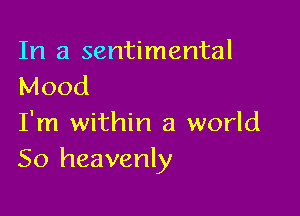 In a sentimental
Mood
I'm within a world
So heavenly